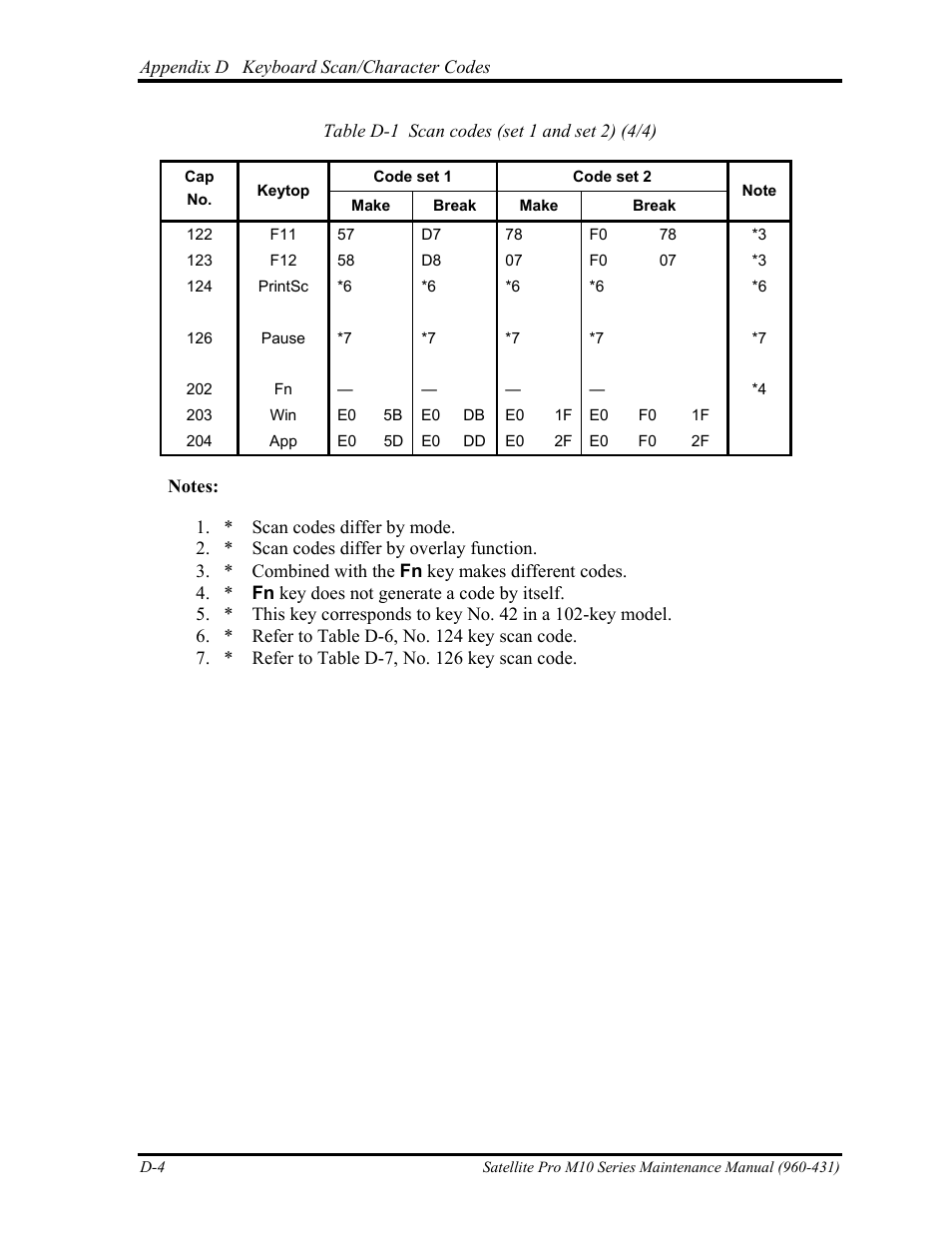 Appendix D Keyboard Scan/Character Codes

Table D-1 Scan codes (set 1 and set 2) (4/4)

| Cap No. | Keytop | Code set 1 Make | Code set 1 Break | Code set 2 Make | Code set 2 Break | Note |
|---|---|---|---|---|---|---|
| 122 | F11 | 57 | D7 | 78 | F0 78 | *3 |
| 123 | F12 | 58 | D8 | 07 | F0 07 | *3 |
| 124 | PrintSc | *6 | *6 | *6 | *6 | *6 |
| 126 | Pause | *7 | *7 | *7 | *7 | *7 |
| 202 | Fn | — | — | — | — | *4 |
| 203 | Win | E0 5B | E0 DB | E0 1F | E0 F0 1F | |
| 204 | App | E0 5D | E0 DD | E0 2F | E0 F0 2F | |

Notes:

1. * Scan codes differ by mode.
2. * Scan codes differ by overlay function.
3. * Combined with the Fn key makes different codes.
4. * Fn key does not generate a code by itself.
5. * This key corresponds to key No. 42 in a 102-key model.
6. * Refer to Table D-6, No. 124 key scan code.
7. * Refer to Table D-7, No. 126 key scan code.

D-4 Satellite Pro M10 Series Maintenance Manual (960-431)